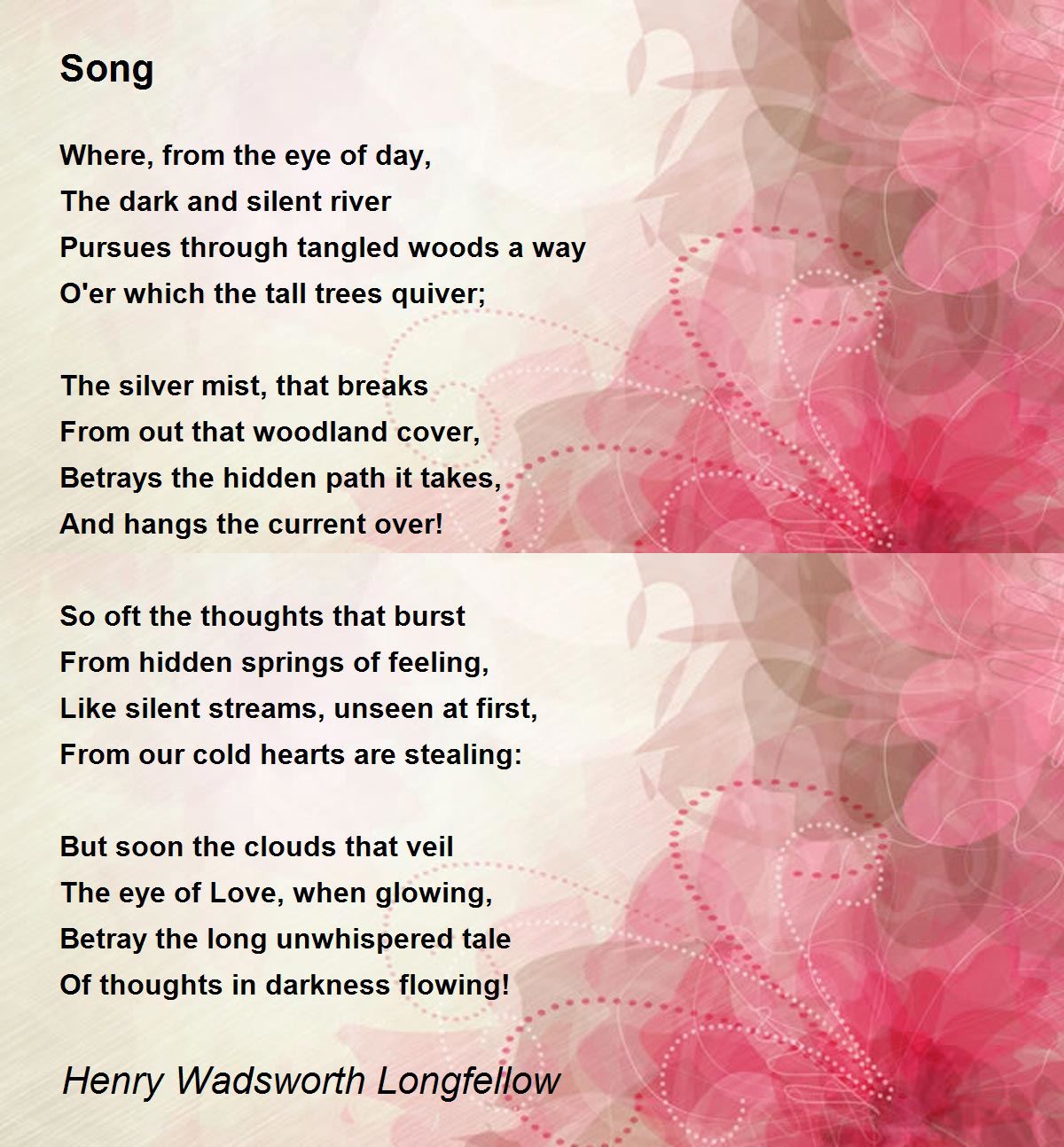 Song

Where, from the eye of day,
The dark and silent river
Pursues through tangled woods a way
O'er which the tall trees quiver;

The silver mist, that breaks
From out that woodland cover,
Betrays the hidden path it takes,
And hangs the current over!

So oft the thoughts that burst
From hidden springs of feeling,
Like silent streams, unseen at first,
From our cold hearts are stealing:

But soon the clouds that veil
The eye of Love, when glowing,
Betray the long unwhispered tale
Of thoughts in darkness flowing!

Henry Wadsworth Longfellow